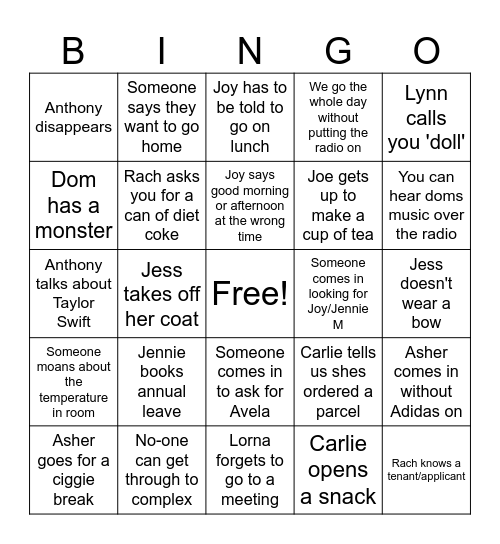 | B | I | N | G | O |
|---|---|---|---|---|
| Anthony disappears | Someone says they want to go home | Joy has to be told to go on lunch | We go the whole day without putting the radio on | Lynn calls you 'doll' |
| Dom has a monster | Rach asks you for a can of diet coke | Joy says good morning or afternoon at the wrong time | Joe gets up to make a cup of tea | You can hear doms music over the radio |
| Anthony talks about Taylor Swift | Jess takes off her coat | Free! | Someone comes in looking for Joy/Jennie M | Jess doesn't wear a bow |
| Someone moans about the temperature in room | Jennie books annual leave | Someone comes in to ask for Avela | Carlie tells us shes ordered a parcel | Asher comes in without Adidas on |
| Asher goes for a ciggie break | No-one can get through to complex | Lorna forgets to go to a meeting | Carlie opens a snack | Rach knows a tenant/applicant |